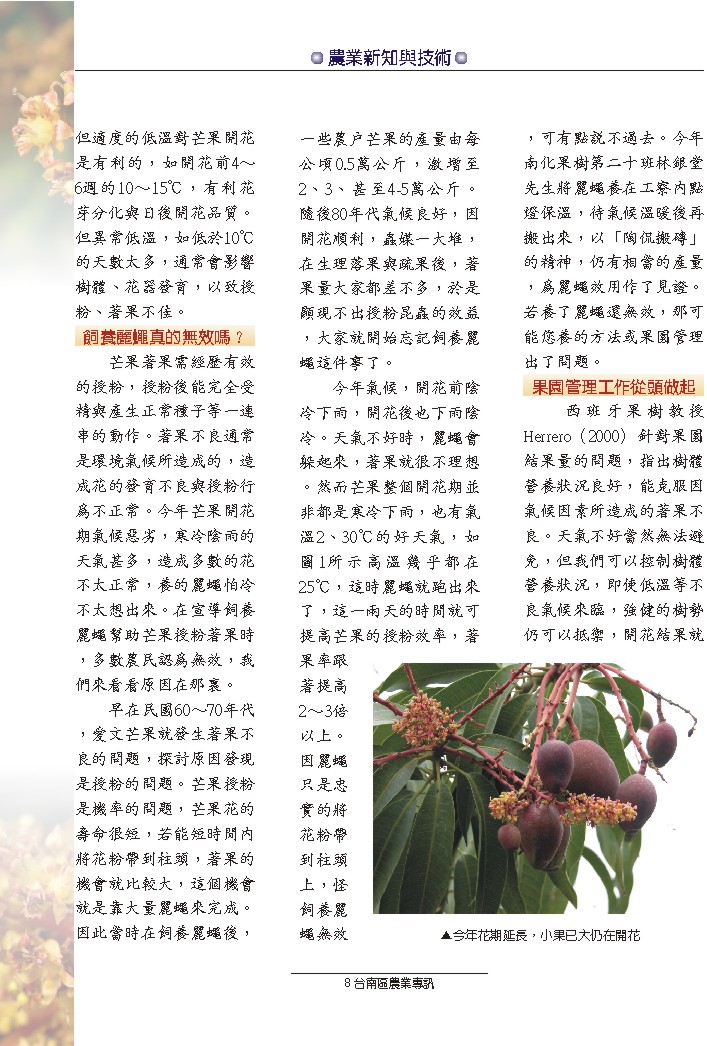 農業新知與技術

但適度的低溫對芒果開花是有利的，如開花前4～6週的10～15℃，有利花芽分化與日後開花品質。但異常低溫，如低於10℃的天數太多，通常會影響樹體、花器發育，以致授粉、著果不佳。

飼養麗蠅真的無效嗎？

芒果著果需經歷有效的授粉，授粉後能完全受精與產生正常種子等一連串的動作。著果不良通常是環境氣候所造成的，造成花的發育不良與授粉行為不正常。今年芒果開花期氣候惡劣，寒冷陰雨的天氣甚多，造成多數的花不太正常，養的麗蠅怕冷不太想出來。在宣導飼養麗蠅幫助芒果授粉著果時，多數農民認為無效，我們來看看原因在那裏。

早在民國60～70年代，愛文芒果就發生著果不良的問題，探討原因發現是授粉的問題。芒果授粉是機率的問題，芒果花的壽命很短，若能短時間內將花粉帶到柱頭，著果的機會就比較大，這個機會就是靠大量麗蠅來完成。因此當時在飼養麗蠅後，一些農戶芒果的產量由每公頃0.5萬公斤，激增至2、3、甚至4-5萬公斤。隨後80年代氣候良好，因開花順利，蟲媒一大堆，在生理落果與疏果後，著果量大家都差不多，於是顯現不出授粉昆蟲的效益，大家就開始忘記飼養麗蠅這件事了。

今年氣候，開花前陰冷下雨，開花後也下雨陰冷。天氣不好時，麗蠅會躲起來，著果就很不理想。然而芒果整個開花期並非都是寒冷下雨，也有氣溫2、30℃的好天氣，如圖1所示高溫幾乎都在25℃，這時麗蠅就跑出來了，這一兩天的時間就可提高芒果的授粉效率，著果率跟著提高2～3倍以上。因麗蠅只是忠實的將花粉帶到柱頭上，怪飼養麗蠅無效，可有點說不過去。今年南化果樹第二十班林銀堂先生將麗蠅養在工寮內點燈保溫，待氣候溫暖後再搬出來，以「陶侃搬磚」的精神，仍有相當的產量，為麗蠅效用作了見證。若養了麗蠅還無效，那可能您養的方法或果園管理出了問題。

果園管理工作從頭做起

西班牙果樹教授Herrero（2000）針對果園結果量的問題，指出樹體營養狀況良好，能克服因氣候因素所造成的著果不良。天氣不好當然無法避免，但我們可以控制樹體營養狀況，即使低溫等不良氣候來臨，強健的樹勢仍可以抵禦，開花結果就

▲今年花期延長，小果已大仍在開花

8 台南區農業專訊